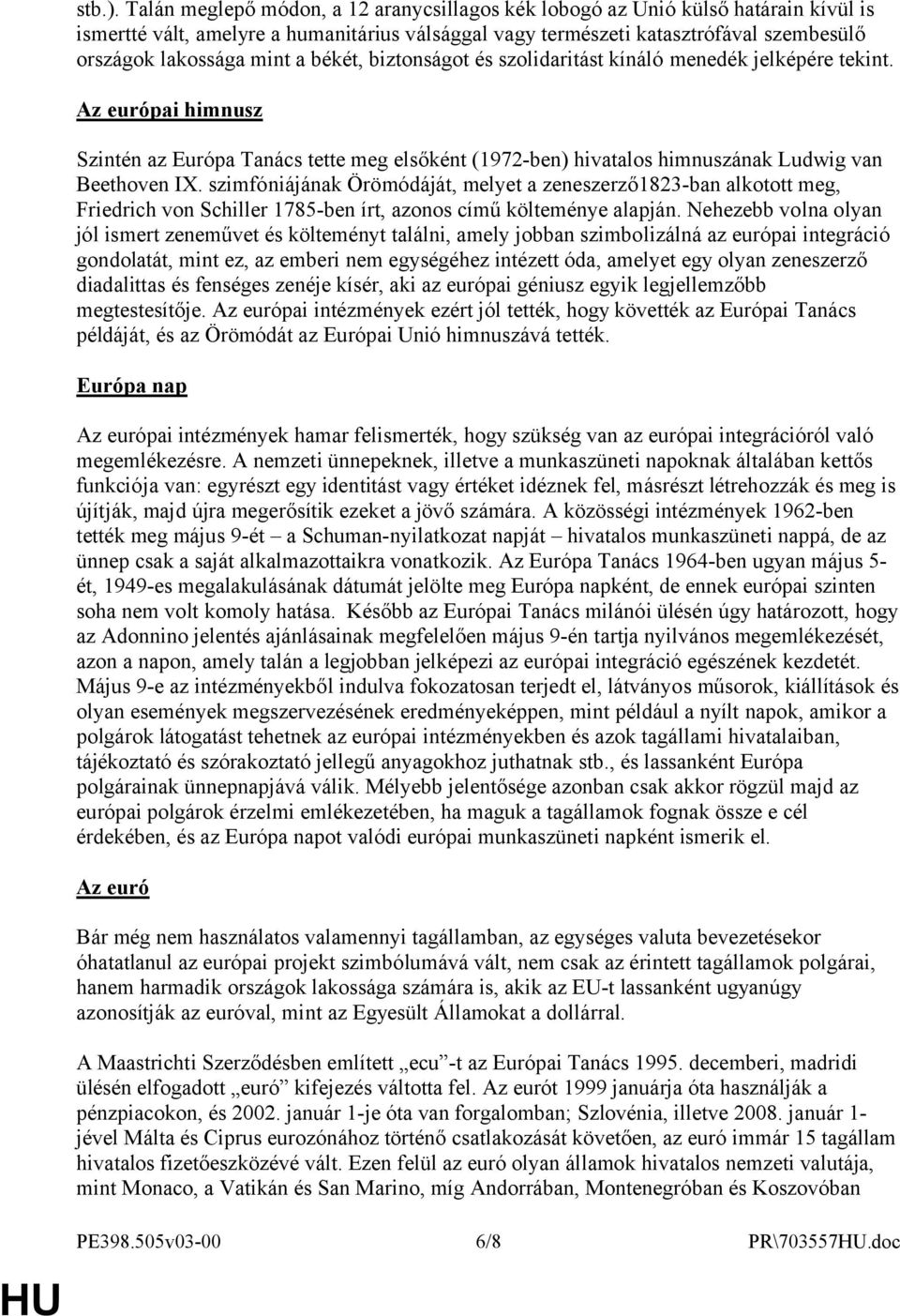 stb.). Talán meglepő módon, a 12 aranycsillagos kék lobogó az Unió külső határain kívül is ismertté vált, amelyre a humanitárius válsággal vagy természeti katasztrófával szembesülő országok lakossága mint a békét, biztonságot és szolidaritást kínáló menedék jelképére tekint.

Az európai himnusz

Szintén az Európa Tanács tette meg elsőként (1972-ben) hivatalos himnuszának Ludwig van Beethoven IX. szimfóniájának Örömódáját, melyet a zeneszerző1823-ban alkotott meg, Friedrich von Schiller 1785-ben írt, azonos című költeménye alapján. Nehezebb volna olyan jól ismert zeneművet és költeményt találni, amely jobban szimbolizálná az európai integráció gondolatát, mint ez, az emberi nem egységéhez intézett óda, amelyet egy olyan zeneszerző diadalittas és fenséges zenéje kísér, aki az európai géniusz egyik legjellemzőbb megtestesítője. Az európai intézmények ezért jól tették, hogy követték az Európai Tanács példáját, és az Örömódát az Európai Unió himnuszává tették.

Európa nap

Az európai intézmények hamar felismerték, hogy szükség van az európai integrációról való megemlékezésre. A nemzeti ünnepeknek, illetve a munkaszüneti napoknak általában kettős funkciója van: egyrészt egy identitást vagy értéket idéznek fel, másrészt létrehozzák és meg is újítják, majd újra megerősítik ezeket a jövő számára. A közösségi intézmények 1962-ben tették meg május 9-ét – a Schuman-nyilatkozat napját – hivatalos munkaszüneti nappá, de az ünnep csak a saját alkalmazottaikra vonatkozik. Az Európa Tanács 1964-ben ugyan május 5-ét, 1949-es megalakulásának dátumát jelölte meg Európa napként, de ennek európai szinten soha nem volt komoly hatása. Később az Európai Tanács milánói ülésén úgy határozott, hogy az Adonnino jelentés ajánlásainak megfelelően május 9-én tartja nyilvános megemlékezését, azon a napon, amely talán a legjobban jelképezi az európai integráció egészének kezdetét. Május 9-e az intézményekből indulva fokozatosan terjedt el, látványos műsorok, kiállítások és olyan események megszervezésének eredményeképpen, mint például a nyílt napok, amikor a polgárok látogatást tehetnek az európai intézményekben és azok tagállami hivatalaiban, tájékoztató és szórakoztató jellegű anyagokhoz juthatnak stb., és lassanként Európa polgárainak ünnepnapjává válik. Mélyebb jelentősége azonban csak akkor rögzül majd az európai polgárok érzelmi emlékezetében, ha maguk a tagállamok fognak össze e cél érdekében, és az Európa napot valódi európai munkaszüneti napként ismerik el.

Az euró

Bár még nem használatos valamennyi tagállamban, az egységes valuta bevezetésekor óhatatlanul az európai projekt szimbólumává vált, nem csak az érintett tagállamok polgárai, hanem harmadik országok lakossága számára is, akik az EU-t lassanként ugyanúgy azonosítják az euróval, mint az Egyesült Államokat a dollárral.

A Maastrichti Szerződésben említett „ecu”-t az Európai Tanács 1995. decemberi, madridi ülésén elfogadott „euró” kifejezés váltotta fel. Az eurót 1999 januárja óta használják a pénzpiacokon, és 2002. január 1-je óta van forgalomban; Szlovénia, illetve 2008. január 1-jével Málta és Ciprus eurozónához történő csatlakozását követően, az euró immár 15 tagállam hivatalos fizetőeszközévé vált. Ezen felül az euró olyan államok hivatalos nemzeti valutája, mint Monaco, a Vatikán és San Marino, míg Andorrában, Montenegróban és Koszovóban

PE398.505v03-00 6/8 PR\703557HU.doc

HU